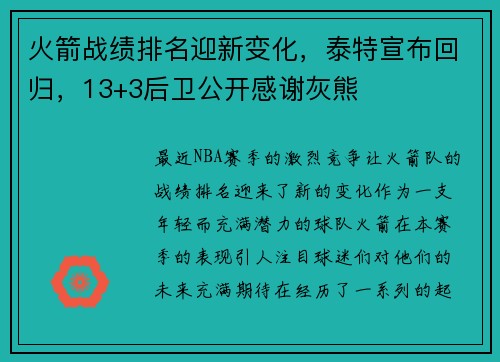 火箭战绩排名迎新变化，泰特宣布回归，13+3后卫公开感谢灰熊

最近NBA赛季的激烈竞争让火箭队的战绩排名迎来了新的变化作为一支年轻而充满潜力的球队火箭在本赛季的表现引人注目球迷们对他们的未来充满期待在经历了一系列的起